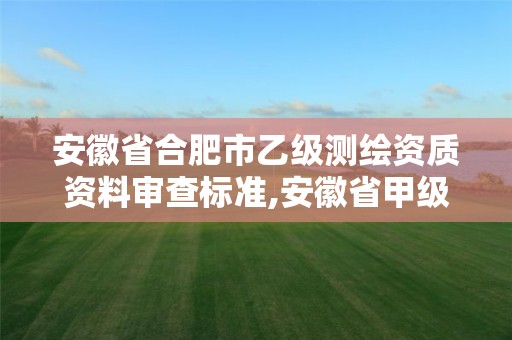 安徽省合肥市乙级测绘资质资料审查标准,安徽省甲级